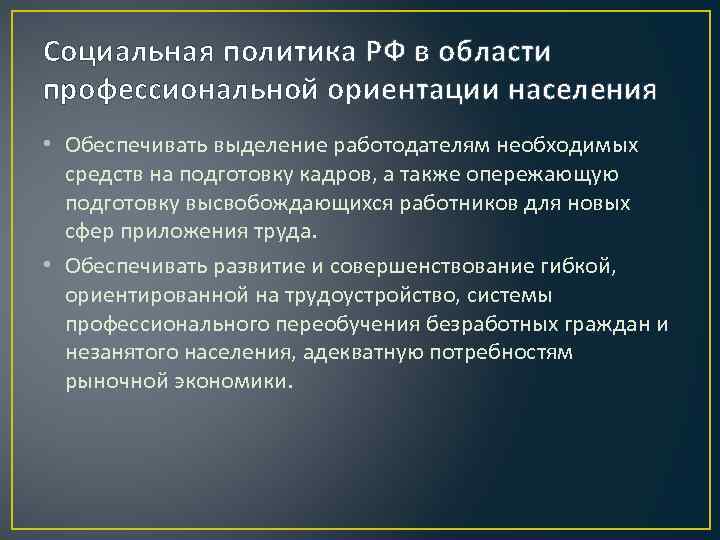 Социальная политика РФ в области профессиональной ориентации населения

• Обеспечивать выделение работодателям необходимых средств на подготовку кадров, а также опережающую подготовку высвобождающихся работников для новых сфер приложения труда.

• Обеспечивать развитие и совершенствование гибкой, ориентированной на трудоустройство, системы профессионального переобучения безработных граждан и незанятого населения, адекватную потребностям рыночной экономики.